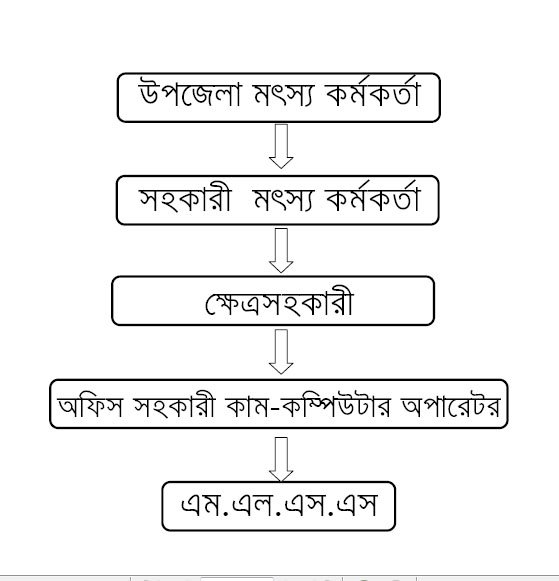 উপজেলা মৎস্য কর্মকর্তা

সহকারী মৎস্য কর্মকর্তা

ক্ষেত্রসহকারী

অফিস সহকারী কাম-কম্পিউটার অপারেটর

এম.এল.এস.এস